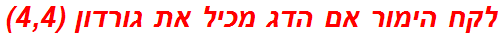 לקח הימור אם הדג מכיל את גורדון (4,4)